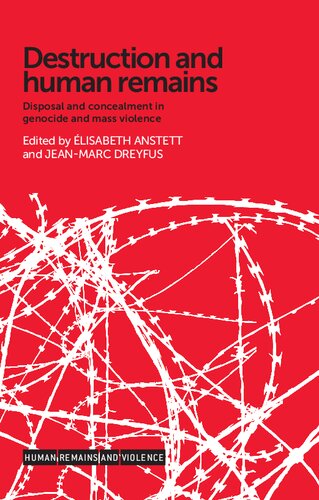 Destruction and human remains

Disposal and concealment in genocide and mass violence

Edited by ÉLISABETH ANSTETT and JEAN-MARC DREYFUS

HUMAN REMAINS AND VIOLENCE